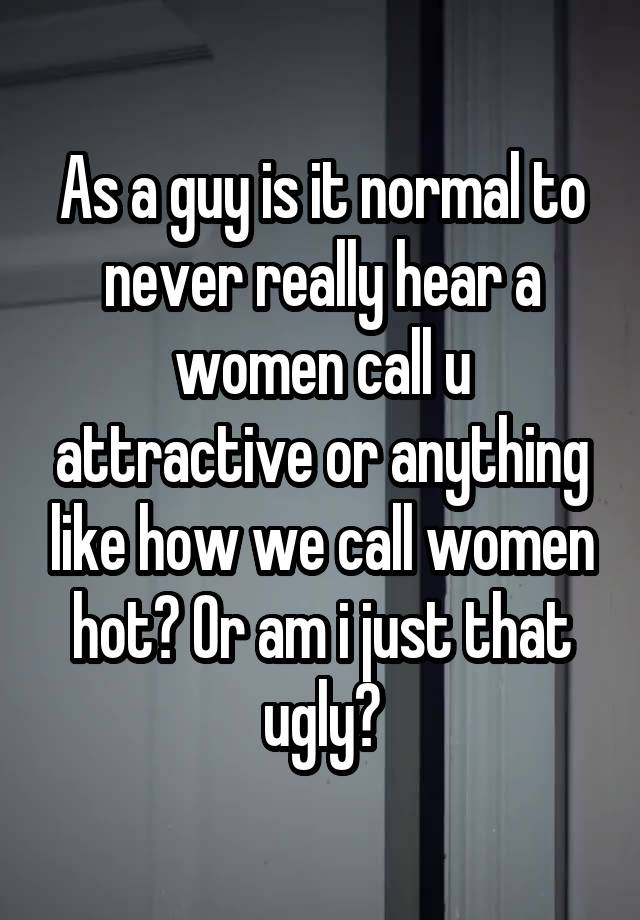 As a guy is it normal to never really hear a women call u attractive or anything like how we call women hot? Or am i just that ugly?